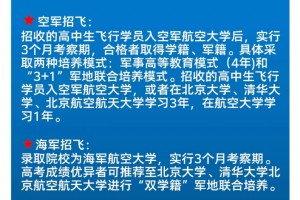 ★ 空军招飞：
招收的高中生飞行学员入空军航空大学后，实行3个月考察期，合格者取得学籍、军籍。具体采取两种培养模式：军事高等教育模式（4年)和“3+1”军地联合培养模式。招收的高中生飞行学员入空军航空大学，或者在北京大学、清华大学、北京航空航天大学学习3年，在航空大学学习1年。

★ 海军招飞：
录取院校为海军航空大学，实行3个月考察期。高考成绩优异者可推荐至北京大学、清华大学北京航空航天大学进行“双学籍”军地联合培养。